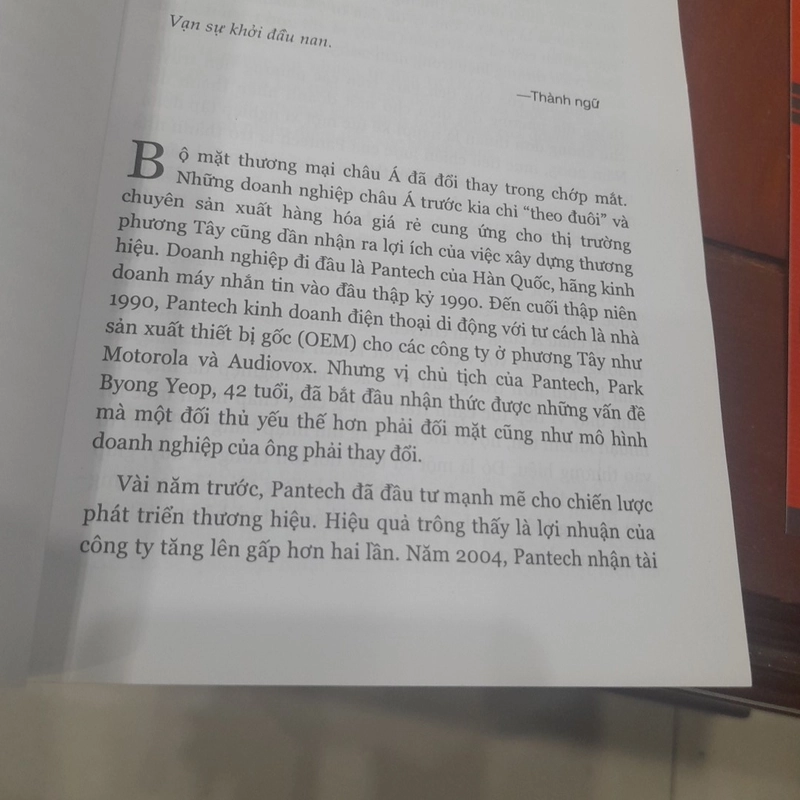 Vạn sự khởi đầu nan.

—Thành ngữ

Bộ mặt thương mại châu Á đã đổi thay trong chớp mắt. Những doanh nghiệp châu Á trước kia chỉ "theo đuôi" và chuyên sản xuất hàng hóa giá rẻ cung ứng cho thị trường phương Tây cũng dần nhận ra lợi ích của việc xây dựng thương hiệu. Doanh nghiệp đi đầu là Pantech của Hàn Quốc, hãng kinh doanh máy nhắn tin vào đầu thập kỷ 1990. Đến cuối thập niên 1990, Pantech kinh doanh điện thoại di động với tư cách là nhà sản xuất thiết bị gốc (OEM) cho các công ty ở phương Tây như Motorola và Audiovox. Nhưng vị chủ tịch của Pantech, Park Byong Yeop, 42 tuổi, đã bắt đầu nhận thức được những vấn đề mà một đối thủ yếu thế hơn phải đối mặt cũng như mô hình doanh nghiệp của ông phải thay đổi.

Vài năm trước, Pantech đã đầu tư mạnh mẽ cho chiến lược phát triển thương hiệu. Hiệu quả trông thấy là lợi nhuận của công ty tăng lên gấp hơn hai lần. Năm 2004, Pantech nhận tài